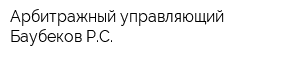 Арбитражный управляющий Баубеков Р.С.